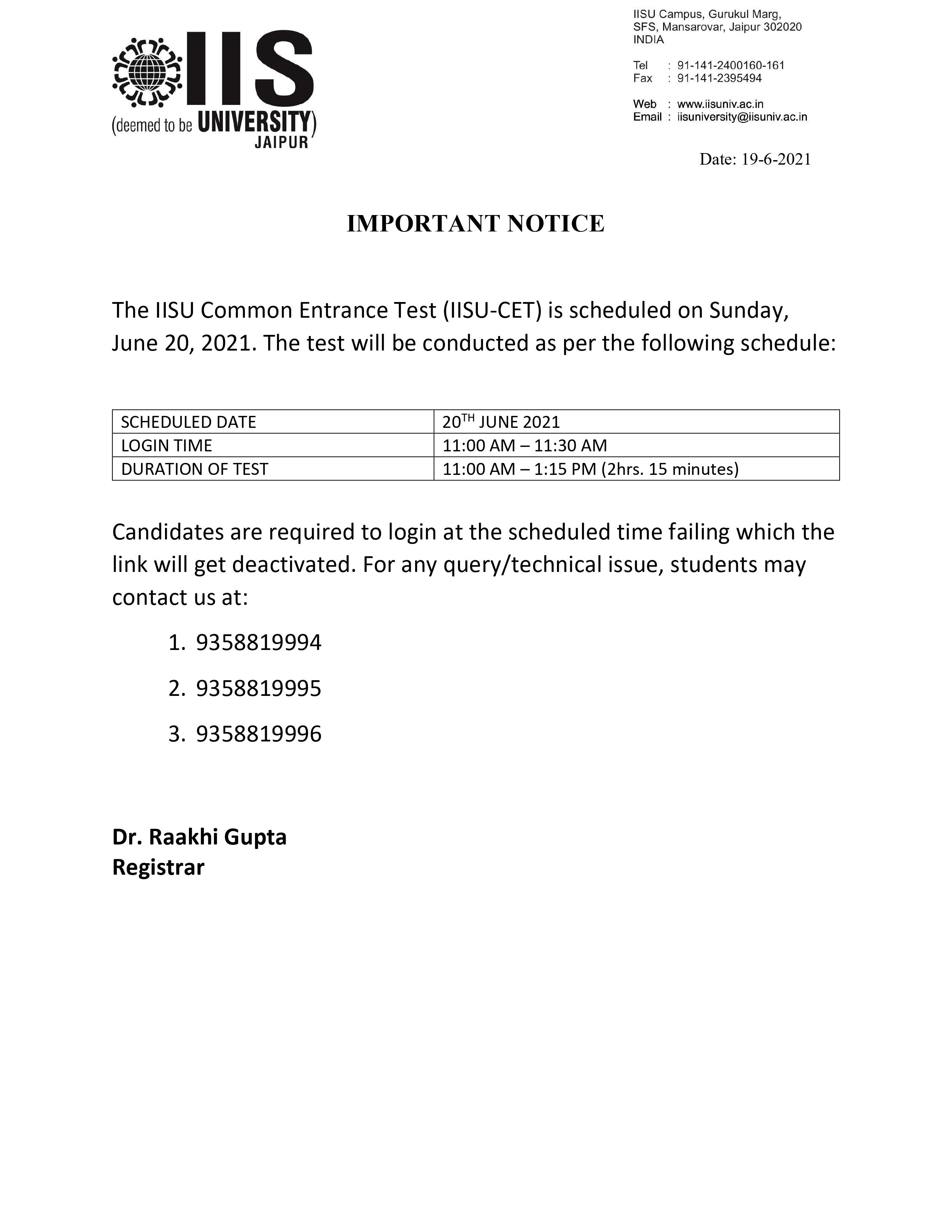 IIS
(deemed to be UNIVERSITY)
JAIPUR

IISU Campus, Gurukul Marg,
SFS, Mansarovar, Jaipur 302020
INDIA

Tel : 91-141-2400160-161
Fax : 91-141-2395494

Web : www.iisuniv.ac.in
Email : iisuniversity@iisuniv.ac.in

Date: 19-6-2021

IMPORTANT NOTICE

The IISU Common Entrance Test (IISU-CET) is scheduled on Sunday, June 20, 2021. The test will be conducted as per the following schedule:

| SCHEDULED DATE | 20$^{TH}$ JUNE 2021 |
|---|---|
| LOGIN TIME | 11:00 AM – 11:30 AM |
| DURATION OF TEST | 11:00 AM – 1:15 PM (2hrs. 15 minutes) |

Candidates are required to login at the scheduled time failing which the link will get deactivated. For any query/technical issue, students may contact us at:

1. 9358819994
2. 9358819995
3. 9358819996

Dr. Raakhi Gupta
Registrar